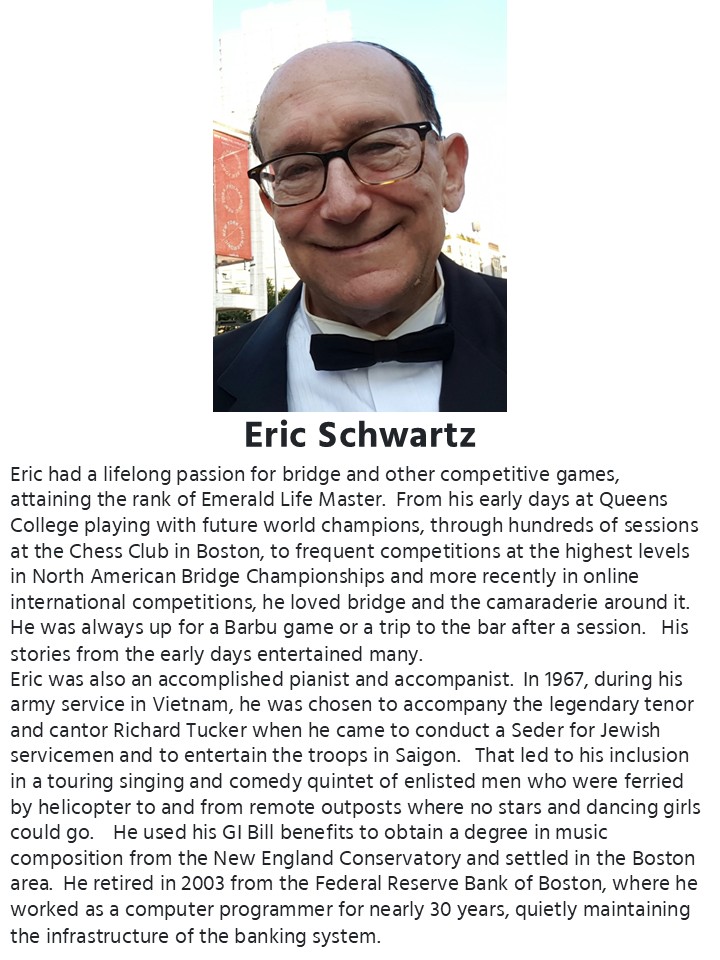 Eric Schwartz

Eric had a lifelong passion for bridge and other competitive games, attaining the rank of Emerald Life Master. From his early days at Queens College playing with future world champions, through hundreds of sessions at the Chess Club in Boston, to frequent competitions at the highest levels in North American Bridge Championships and more recently in online international competitions, he loved bridge and the camaraderie around it. He was always up for a Barbu game or a trip to the bar after a session. His stories from the early days entertained many.
Eric was also an accomplished pianist and accompanist. In 1967, during his army service in Vietnam, he was chosen to accompany the legendary tenor and cantor Richard Tucker when he came to conduct a Seder for Jewish servicemen and to entertain the troops in Saigon. That led to his inclusion in a touring singing and comedy quintet of enlisted men who were ferried by helicopter to and from remote outposts where no stars and dancing girls could go. He used his GI Bill benefits to obtain a degree in music composition from the New England Conservatory and settled in the Boston area. He retired in 2003 from the Federal Reserve Bank of Boston, where he worked as a computer programmer for nearly 30 years, quietly maintaining the infrastructure of the banking system.